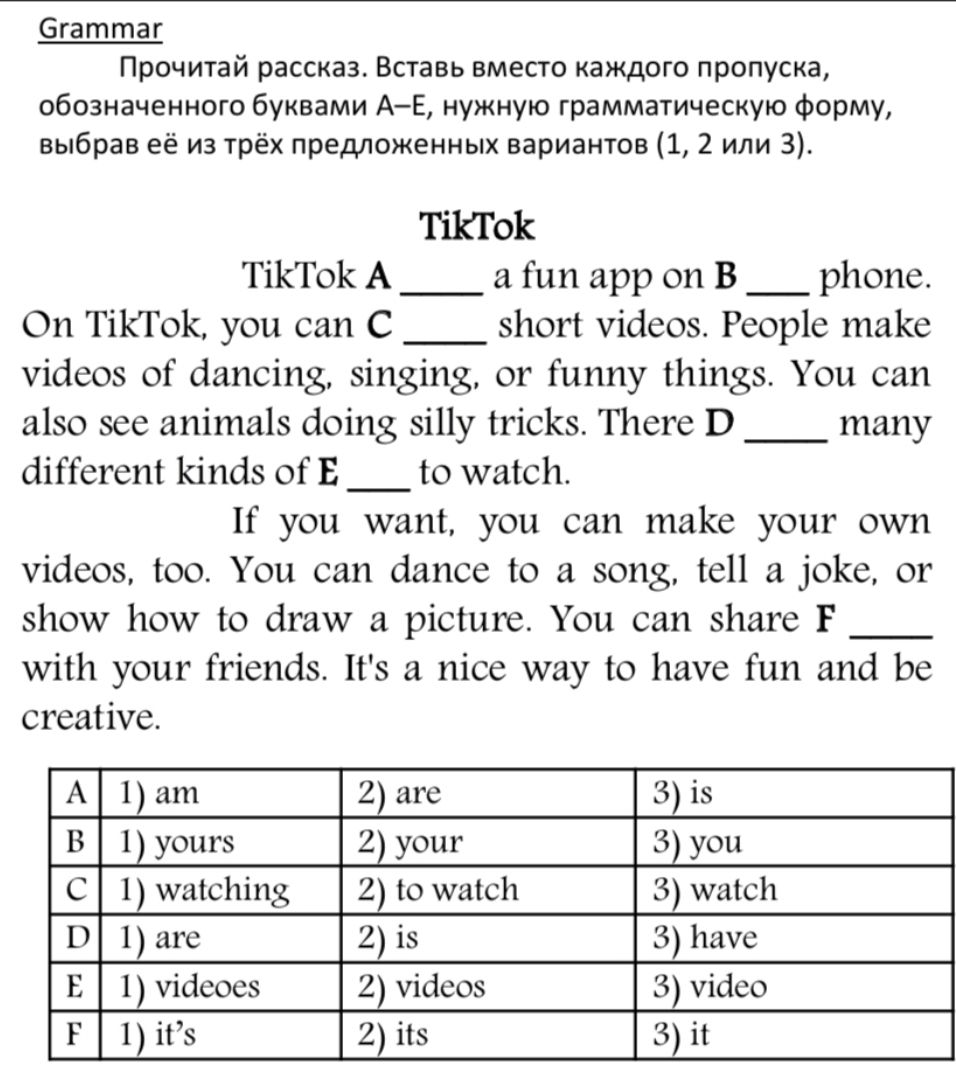 Grammar

Прочитай рассказ. Вставь вместо каждого пропуска, обозначенного буквами A–E, нужную грамматическую форму, выбрав её из трёх предложенных вариантов (1, 2 или 3).

TikTok

TikTok A ____ a fun app on B ____ phone. On TikTok, you can C ____ short videos. People make videos of dancing, singing, or funny things. You can also see animals doing silly tricks. There D ____ many different kinds of E ____ to watch.

If you want, you can make your own videos, too. You can dance to a song, tell a joke, or show how to draw a picture. You can share F ____ with your friends. It's a nice way to have fun and be creative.

| A | 1) am | 2) are | 3) is |
|---|---|---|---|
| B | 1) yours | 2) your | 3) you |
| C | 1) watching | 2) to watch | 3) watch |
| D | 1) are | 2) is | 3) have |
| E | 1) videoes | 2) videos | 3) video |
| F | 1) it's | 2) its | 3) it |